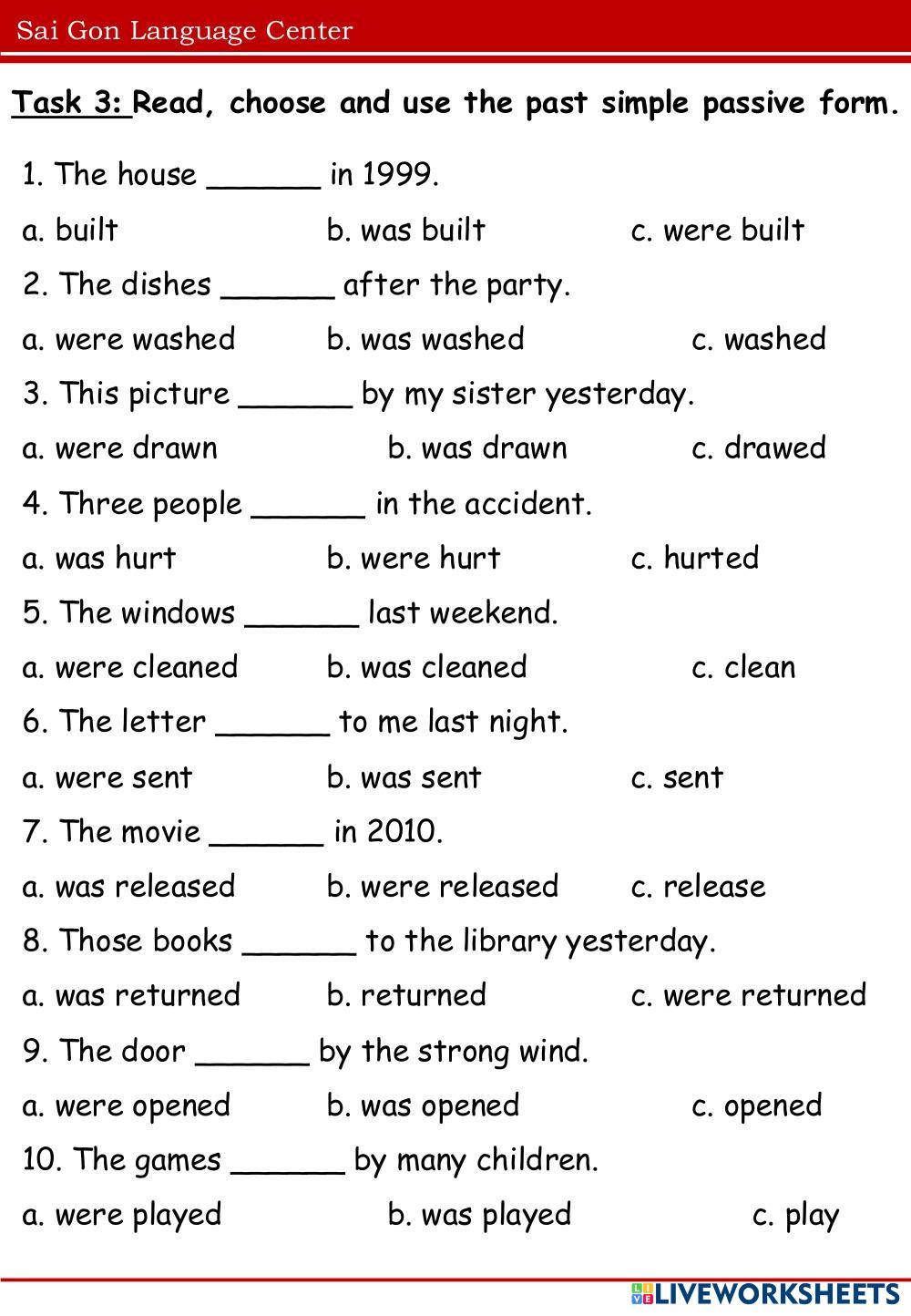 Sai Gon Language Center

Task 3: Read, choose and use the past simple passive form.

1. The house ______ in 1999.

a. built b. was built c. were built

2. The dishes ______ after the party.

a. were washed b. was washed c. washed

3. This picture ______ by my sister yesterday.

a. were drawn b. was drawn c. drawed

4. Three people ______ in the accident.

a. was hurt b. were hurt c. hurted

5. The windows ______ last weekend.

a. were cleaned b. was cleaned c. clean

6. The letter ______ to me last night.

a. were sent b. was sent c. sent

7. The movie ______ in 2010.

a. was released b. were released c. release

8. Those books ______ to the library yesterday.

a. was returned b. returned c. were returned

9. The door ______ by the strong wind.

a. were opened b. was opened c. opened

10. The games ______ by many children.

a. were played b. was played c. play

LIVEWORKSHEETS